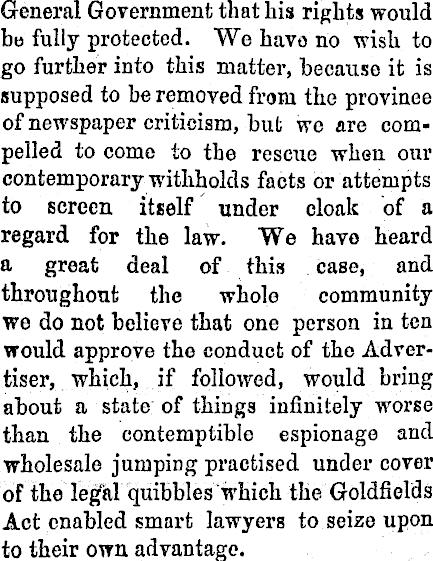 General Government that his rights would be fully protected. We have no wish to go further into this matter, because it is supposed to be removed from the province of newspaper criticism, but we are compelled to come to the rescue when our contemporary withholds facts or attempts to screen itself under cloak of a regard for the law. We have heard a great deal of this case, and throughout the whole community we do not believe that one person in ten would approve the conduct of the Advertiser, which, if followed, would bring about a state of things infinitely worse than the contemptible espionage and wholesale jumping practised under cover of the legal quibbles which the Goldfields Act enabled smart lawyers to seize upon to their own advantage.